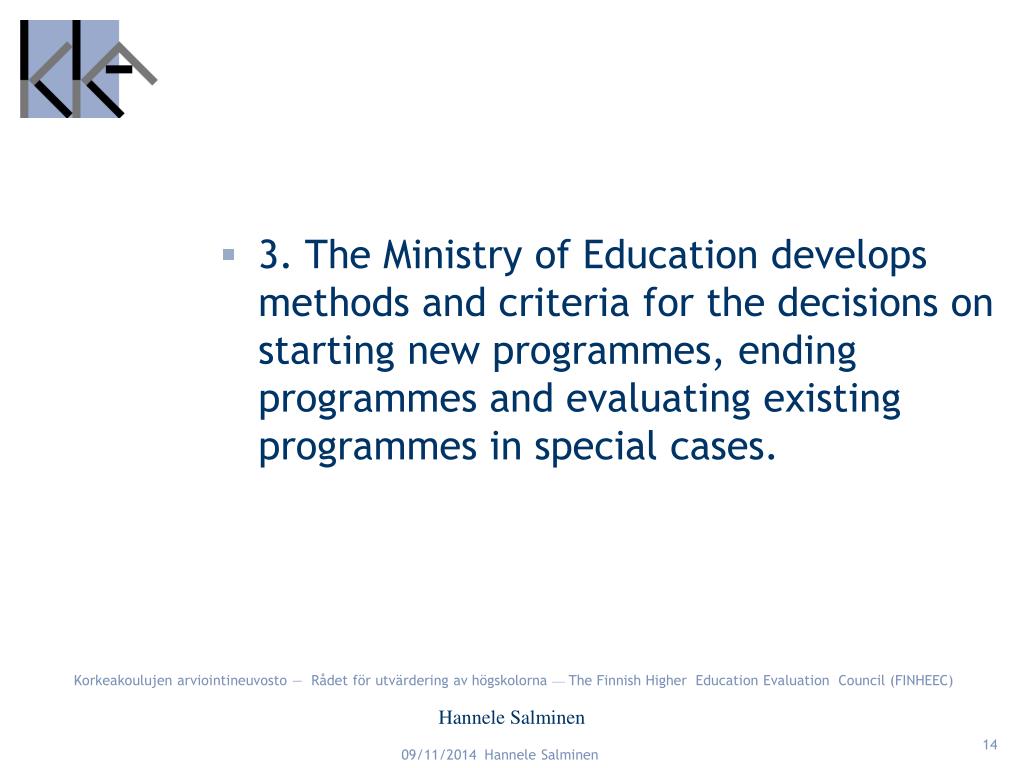 3. The Ministry of Education develops methods and criteria for the decisions on starting new programmes, ending programmes and evaluating existing programmes in special cases.

Korkeakoulujen arviointineuvosto — Rådet för utvärdering av högskolorna — The Finnish Higher Education Evaluation Council (FINHEEC)

Hannele Salminen

09/11/2014 Hannele Salminen

14